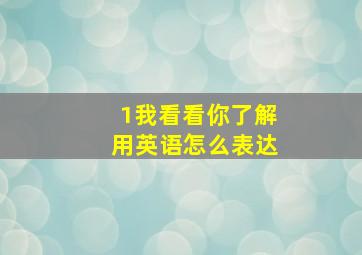 1我看看你了解
用英语怎么表达